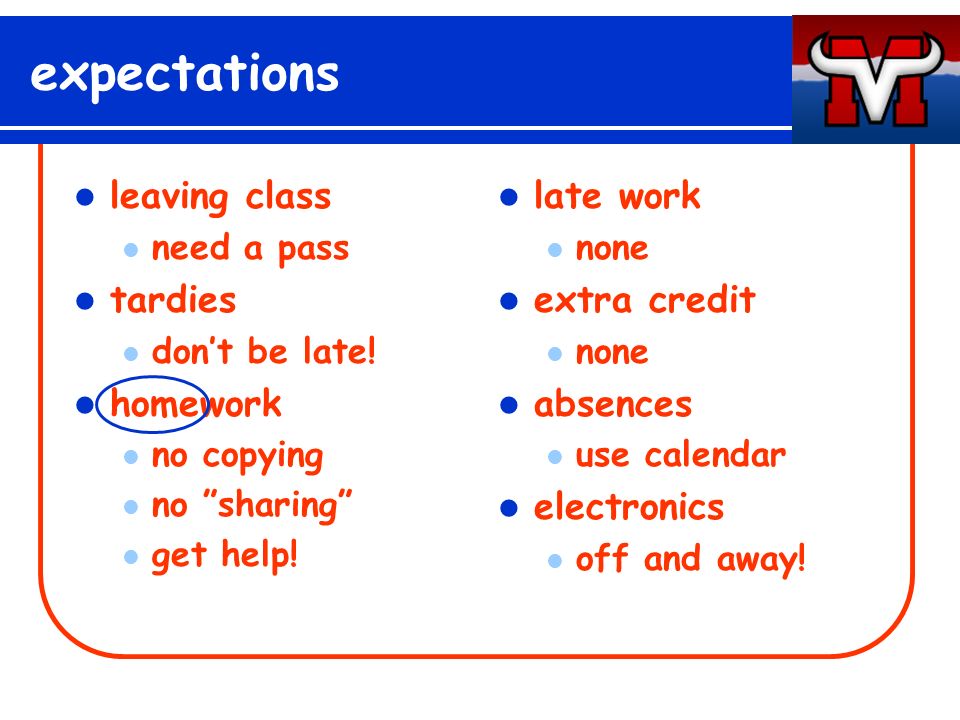 expectations

M

- leaving class
  - need a pass
- tardies
  - don't be late!
- homework
  - no copying
  - no "sharing"
  - get help!

- late work
  - none
- extra credit
  - none
- absences
  - use calendar
- electronics
  - off and away!